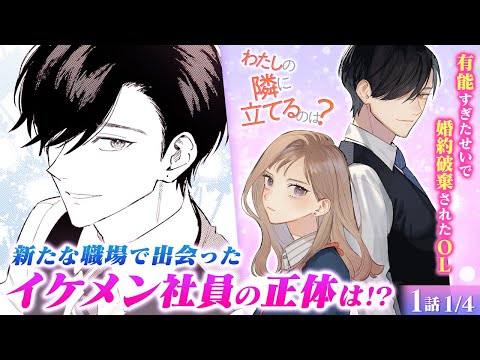 わたしの隣に立てるのは?

有能すぎたせいで婚約破棄されたOL

新たな職場で出会った
イケメン社員の正体は!?

1話 1/4